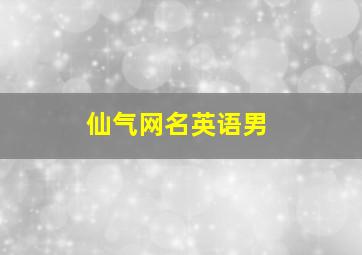 仙气网名英语男